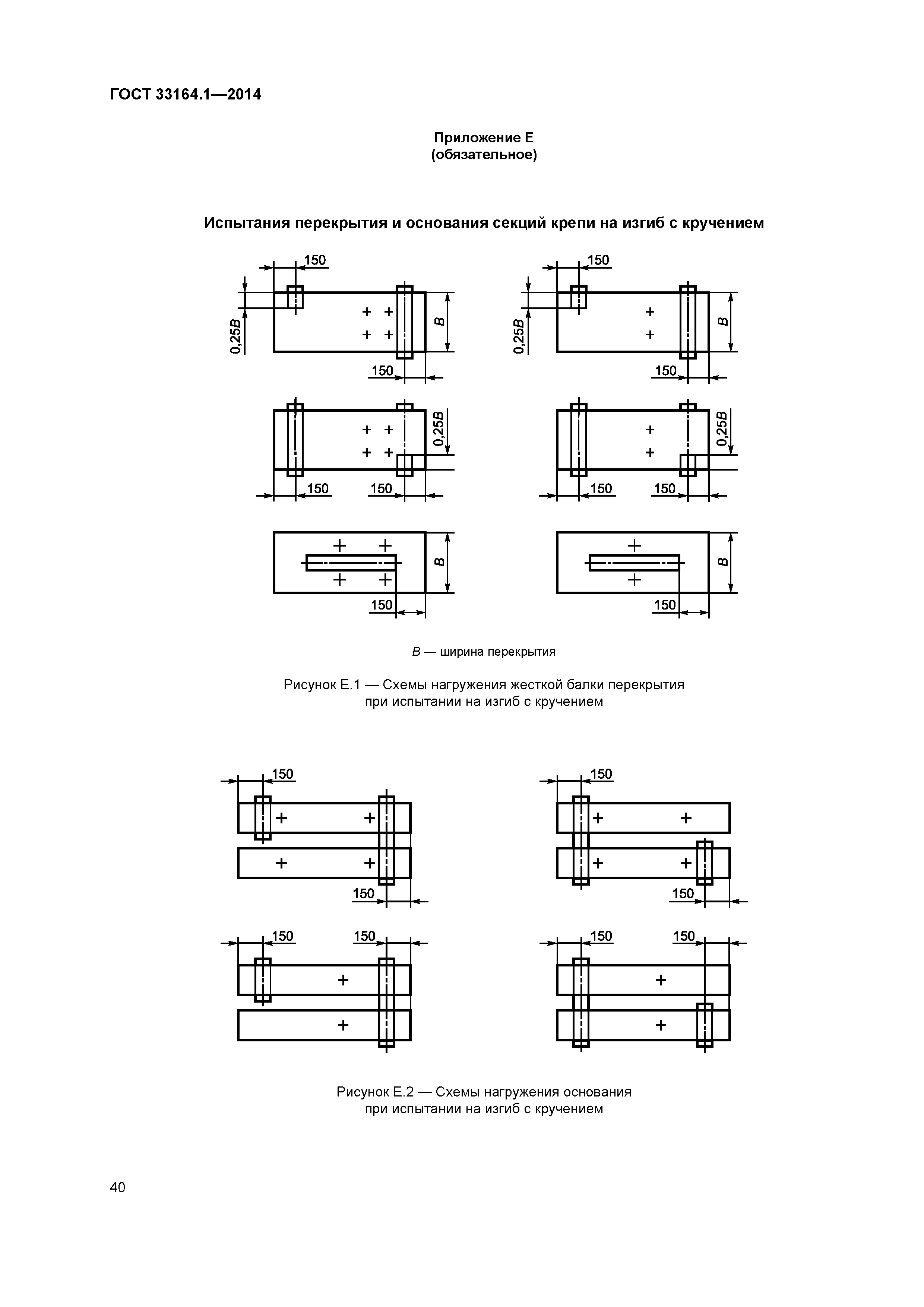 ГОСТ 33164.1—2014

Приложение Е
(обязательное)

Испытания перекрытия и основания секций крепи на изгиб с кручением

150
0,25B
B
150
150
0,25B
B
150
0,25B
150
150
0,25B
150
150
B
150
B
150

B — ширина перекрытия

Рисунок Е.1 — Схемы нагружения жесткой балки перекрытия при испытании на изгиб с кручением

150
150
150
150
150
150
150
150

Рисунок Е.2 — Схемы нагружения основания при испытании на изгиб с кручением

40